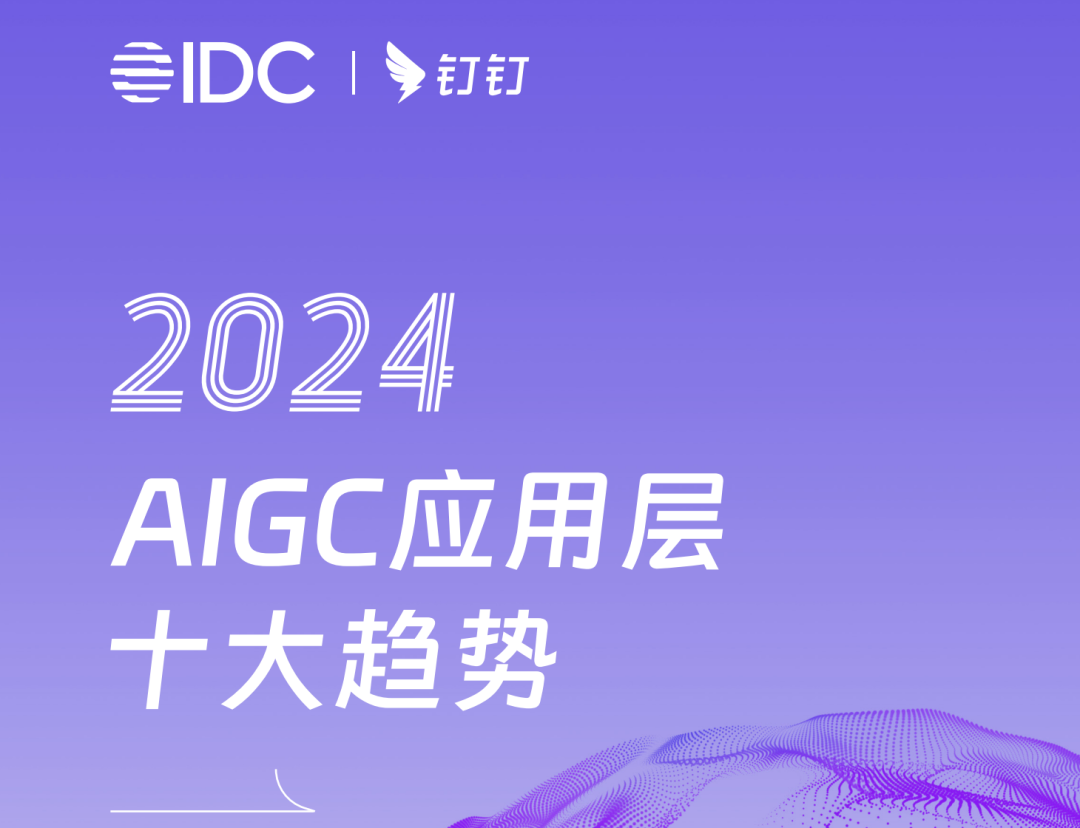 IDC | 钉钉

2024

AIGC应用层
十大趋势